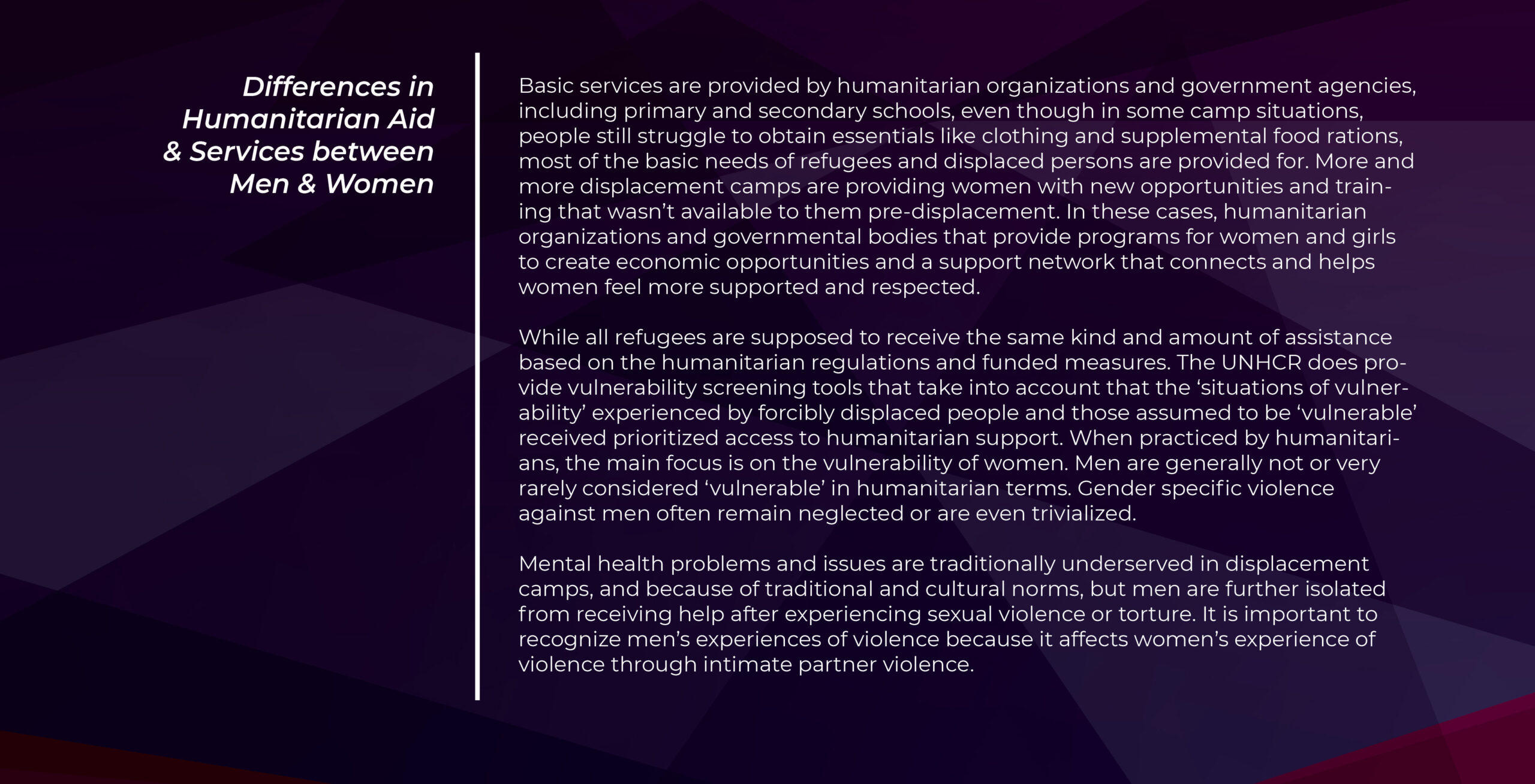 Differences in Humanitarian Aid & Services between Men & Women

Basic services are provided by humanitarian organizations and government agencies, including primary and secondary schools, even though in some camp situations, people still struggle to obtain essentials like clothing and supplemental food rations, most of the basic needs of refugees and displaced persons are provided for. More and more displacement camps are providing women with new opportunities and training that wasn't available to them pre-displacement. In these cases, humanitarian organizations and governmental bodies that provide programs for women and girls to create economic opportunities and a support network that connects and helps women feel more supported and respected.

While all refugees are supposed to receive the same kind and amount of assistance based on the humanitarian regulations and funded measures. The UNHCR does provide vulnerability screening tools that take into account that the 'situations of vulnerability' experienced by forcibly displaced people and those assumed to be 'vulnerable' received prioritized access to humanitarian support. When practiced by humanitarians, the main focus is on the vulnerability of women. Men are generally not or very rarely considered 'vulnerable' in humanitarian terms. Gender specific violence against men often remain neglected or are even trivialized.

Mental health problems and issues are traditionally underserved in displacement camps, and because of traditional and cultural norms, but men are further isolated from receiving help after experiencing sexual violence or torture. It is important to recognize men's experiences of violence because it affects women's experience of violence through intimate partner violence.